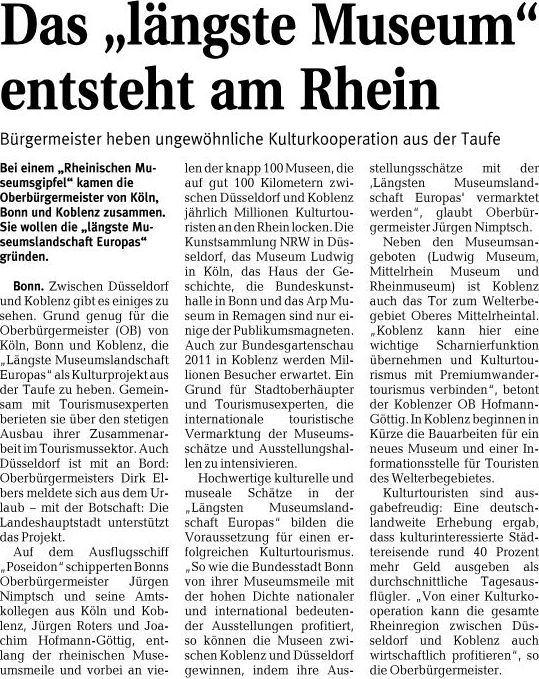 Das „längste Museum“ entsteht am Rhein

Bürgermeister heben ungewöhnliche Kulturkooperation aus der Taufe

Bei einem „Rheinischen Museumsgipfel“ kamen die Oberbürgermeister von Köln, Bonn und Koblenz zusammen. Sie wollen die „längste Museumslandschaft Europas“ gründen.

Bonn. Zwischen Düsseldorf und Koblenz gibt es einiges zu sehen. Grund genug für die Oberbürgermeister (OB) von Köln, Bonn und Koblenz, die „Längste Museumslandschaft Europas“ als Kulturprojekt aus der Taufe zu heben. Gemeinsam mit Tourismusexperten berieten sie über den stetigen Ausbau ihrer Zusammenarbeit im Tourismussektor. Auch Düsseldorf ist mit an Bord: Oberbürgermeisters Dirk Elbers meldete sich aus dem Urlaub – mit der Botschaft: Die Landeshauptstadt unterstützt das Projekt.

Auf dem Ausflugsschiff „Poseidon“ schipperten Bonns Oberbürgermeister Jürgen Nimptsch und seine Amtskollegen aus Köln und Koblenz, Jürgen Roters und Joachim Hofmann-Göttig, entlang der rheinischen Museumsmeile und vorbei an vielen der knapp 100 Museen, die auf gut 100 Kilometern zwischen Düsseldorf und Koblenz jährlich Millionen Kulturtouristen an den Rhein locken. Die Kunstsammlung NRW in Düsseldorf, das Museum Ludwig in Köln, das Haus der Geschichte, die Bundeskunsthalle in Bonn und das Arp Museum in Remagen sind nur einige der Publikumsmagneten. Auch zur Bundesgartenschau 2011 in Koblenz werden Millionen Besucher erwartet. Ein Grund für Stadtoberhäupter und Tourismusexperten, die internationale touristische Vermarktung der Museumsschätze und Ausstellungshallen zu intensivieren.

Hochwertige kulturelle und museale Schätze in der „Längsten Museumslandschaft Europas“ bilden die Voraussetzung für einen erfolgreichen Kulturtourismus. „So wie die Bundesstadt Bonn von ihrer Museumsmeile mit der hohen Dichte nationaler und international bedeutender Ausstellungen profitiert, so können die Museen zwischen Koblenz und Düsseldorf gewinnen, indem ihre Ausstellungsschätze mit der ‚Längsten Museumslandschaft Europas‘ vermarktet werden“, glaubt Oberbürgermeister Jürgen Nimptsch.

Neben den Museumsangeboten (Ludwig Museum, Mittelrhein Museum und Rheinmuseum) ist Koblenz auch das Tor zum Welterbegebiet Oberes Mittelrheintal. „Koblenz kann hier eine wichtige Scharnierfunktion übernehmen und Kulturtourismus mit Premiumwandertourismus verbinden“, betont der Koblenzer OB Hofmann-Göttig. In Koblenz beginnen in Kürze die Bauarbeiten für ein neues Museum und einer Informationsstelle für Touristen des Welterbegebietes.

Kulturtouristen sind ausgabefreudig: Eine deutschlandweite Erhebung ergab, dass kulturinteressierte Städtereisende rund 40 Prozent mehr Geld ausgeben als durchschnittliche Tagesausflügler. „Von einer Kulturkooperation kann die gesamte Rheinregion zwischen Düsseldorf und Koblenz auch wirtschaftlich profitieren“, so die Oberbürgermeister.